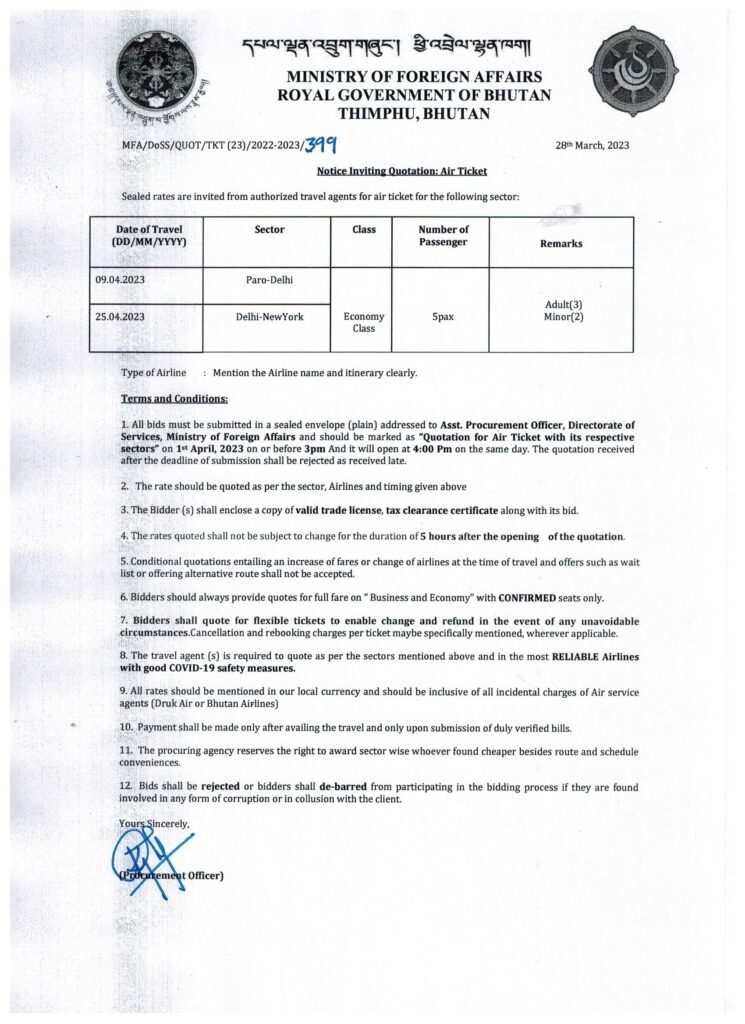 དཔལ་ལྡན་འབྲུག་གཞུང་། ཕྱི་འབྲེལ་ལྷན་ཁག།

MINISTRY OF FOREIGN AFFAIRS
ROYAL GOVERNMENT OF BHUTAN
THIMPHU, BHUTAN

MFA/DoSS/QUOT/TKT (23)/2022-2023/399

28th March, 2023

Notice Inviting Quotation: Air Ticket

Sealed rates are invited from authorized travel agents for air ticket for the following sector:

| Date of Travel (DD/MM/YYYY) | Sector | Class | Number of Passenger | Remarks |
|---|---|---|---|---|
| 09.04.2023 | Paro-Delhi | Economy Class | 5pax | Adult(3) Minor(2) |
| 25.04.2023 | Delhi-NewYork | | | |

Type of Airline : Mention the Airline name and itinerary clearly.

Terms and Conditions:

1. All bids must be submitted in a sealed envelope (plain) addressed to Asst. Procurement Officer, Directorate of Services, Ministry of Foreign Affairs and should be marked as "Quotation for Air Ticket with its respective sectors" on 1st April, 2023 on or before 3pm And it will open at 4:00 Pm on the same day. The quotation received after the deadline of submission shall be rejected as received late.

2. The rate should be quoted as per the sector, Airlines and timing given above

3. The Bidder (s) shall enclose a copy of valid trade license, tax clearance certificate along with its bid.

4. The rates quoted shall not be subject to change for the duration of 5 hours after the opening of the quotation.

5. Conditional quotations entailing an increase of fares or change of airlines at the time of travel and offers such as wait list or offering alternative route shall not be accepted.

6. Bidders should always provide quotes for full fare on " Business and Economy" with CONFIRMED seats only.

7. Bidders shall quote for flexible tickets to enable change and refund in the event of any unavoidable circumstances.Cancellation and rebooking charges per ticket maybe specifically mentioned, wherever applicable.

8. The travel agent (s) is required to quote as per the sectors mentioned above and in the most RELIABLE Airlines with good COVID-19 safety measures.

9. All rates should be mentioned in our local currency and should be inclusive of all incidental charges of Air service agents (Druk Air or Bhutan Airlines)

10. Payment shall be made only after availing the travel and only upon submission of duly verified bills.

11. The procuring agency reserves the right to award sector wise whoever found cheaper besides route and schedule conveniences.

12. Bids shall be rejected or bidders shall de-barred from participating in the bidding process if they are found involved in any form of corruption or in collusion with the client.

Yours Sincerely,

(Procurement Officer)